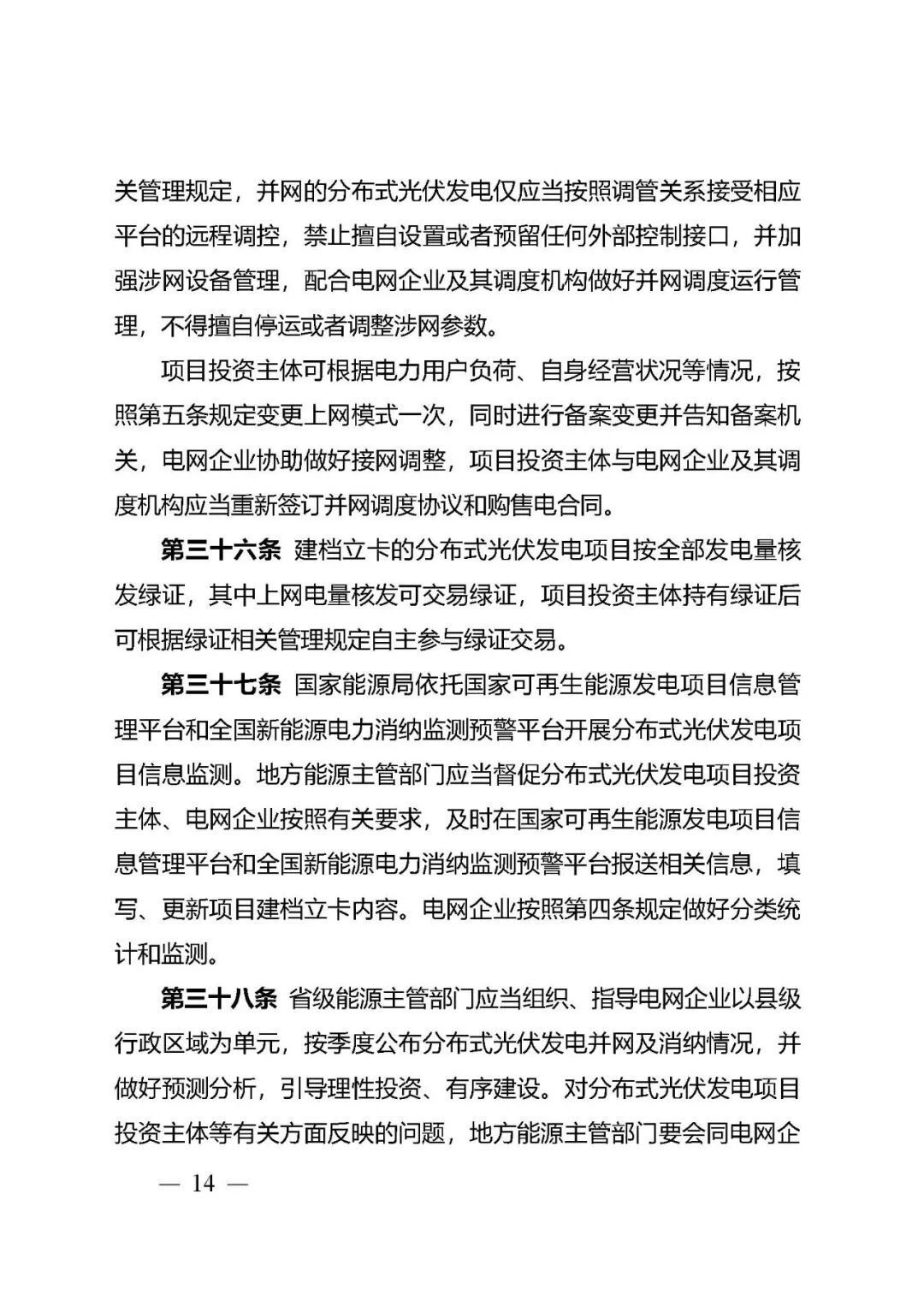 关管理规定，并网的分布式光伏发电仅应当按照调管关系接受相应平台的远程调控，禁止擅自设置或者预留任何外部控制接口，并加强涉网设备管理，配合电网企业及其调度机构做好并网调度运行管理，不得擅自停运或者调整涉网参数。

项目投资主体可根据电力用户负荷、自身经营状况等情况，按照第五条规定变更上网模式一次，同时进行备案变更并告知备案机关，电网企业协助做好接网调整，项目投资主体与电网企业及其调度机构应当重新签订并网调度协议和购售电合同。

第三十六条 建档立卡的分布式光伏发电项目按全部发电量核发绿证，其中上网电量核发可交易绿证，项目投资主体持有绿证后可根据绿证相关管理规定自主参与绿证交易。

第三十七条 国家能源局依托国家可再生能源发电项目信息管理平台和全国新能源电力消纳监测预警平台开展分布式光伏发电项目信息监测。地方能源主管部门应当督促分布式光伏发电项目投资主体、电网企业按照有关要求，及时在国家可再生能源发电项目信息管理平台和全国新能源电力消纳监测预警平台报送相关信息，填写、更新项目建档立卡内容。电网企业按照第四条规定做好分类统计和监测。

第三十八条 省级能源主管部门应当组织、指导电网企业以县级行政区域为单元，按季度公布分布式光伏发电并网及消纳情况，并做好预测分析，引导理性投资、有序建设。对分布式光伏发电项目投资主体等有关方面反映的问题，地方能源主管部门要会同电网企

— 14 —